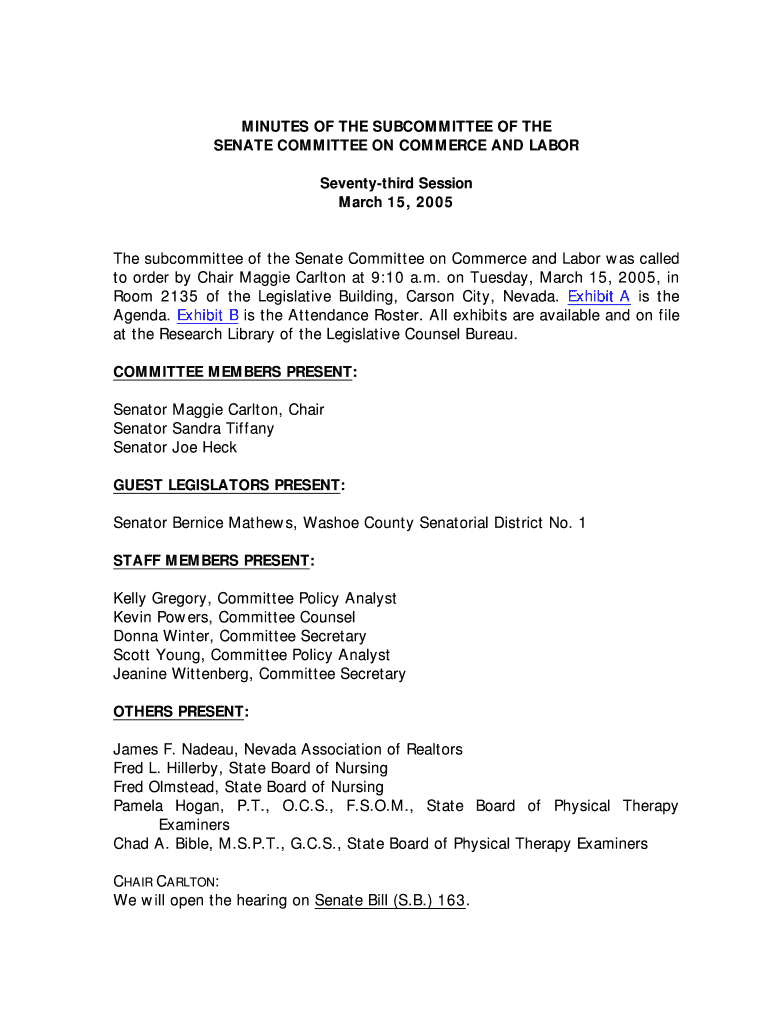 MINUTES OF THE SUBCOMMITTEE OF THE
SENATE COMMITTEE ON COMMERCE AND LABOR

Seventy-third Session
March 15, 2005

The subcommittee of the Senate Committee on Commerce and Labor was called to order by Chair Maggie Carlton at 9:10 a.m. on Tuesday, March 15, 2005, in Room 2135 of the Legislative Building, Carson City, Nevada. Exhibit A is the Agenda. Exhibit B is the Attendance Roster. All exhibits are available and on file at the Research Library of the Legislative Counsel Bureau.

COMMITTEE MEMBERS PRESENT:

Senator Maggie Carlton, Chair
Senator Sandra Tiffany
Senator Joe Heck

GUEST LEGISLATORS PRESENT:

Senator Bernice Mathews, Washoe County Senatorial District No. 1

STAFF MEMBERS PRESENT:

Kelly Gregory, Committee Policy Analyst
Kevin Powers, Committee Counsel
Donna Winter, Committee Secretary
Scott Young, Committee Policy Analyst
Jeanine Wittenberg, Committee Secretary

OTHERS PRESENT:

James F. Nadeau, Nevada Association of Realtors
Fred L. Hillerby, State Board of Nursing
Fred Olmstead, State Board of Nursing
Pamela Hogan, P.T., O.C.S., F.S.O.M., State Board of Physical Therapy Examiners
Chad A. Bible, M.S.P.T., G.C.S., State Board of Physical Therapy Examiners

CHAIR CARLTON:
We will open the hearing on Senate Bill (S.B.) 163.